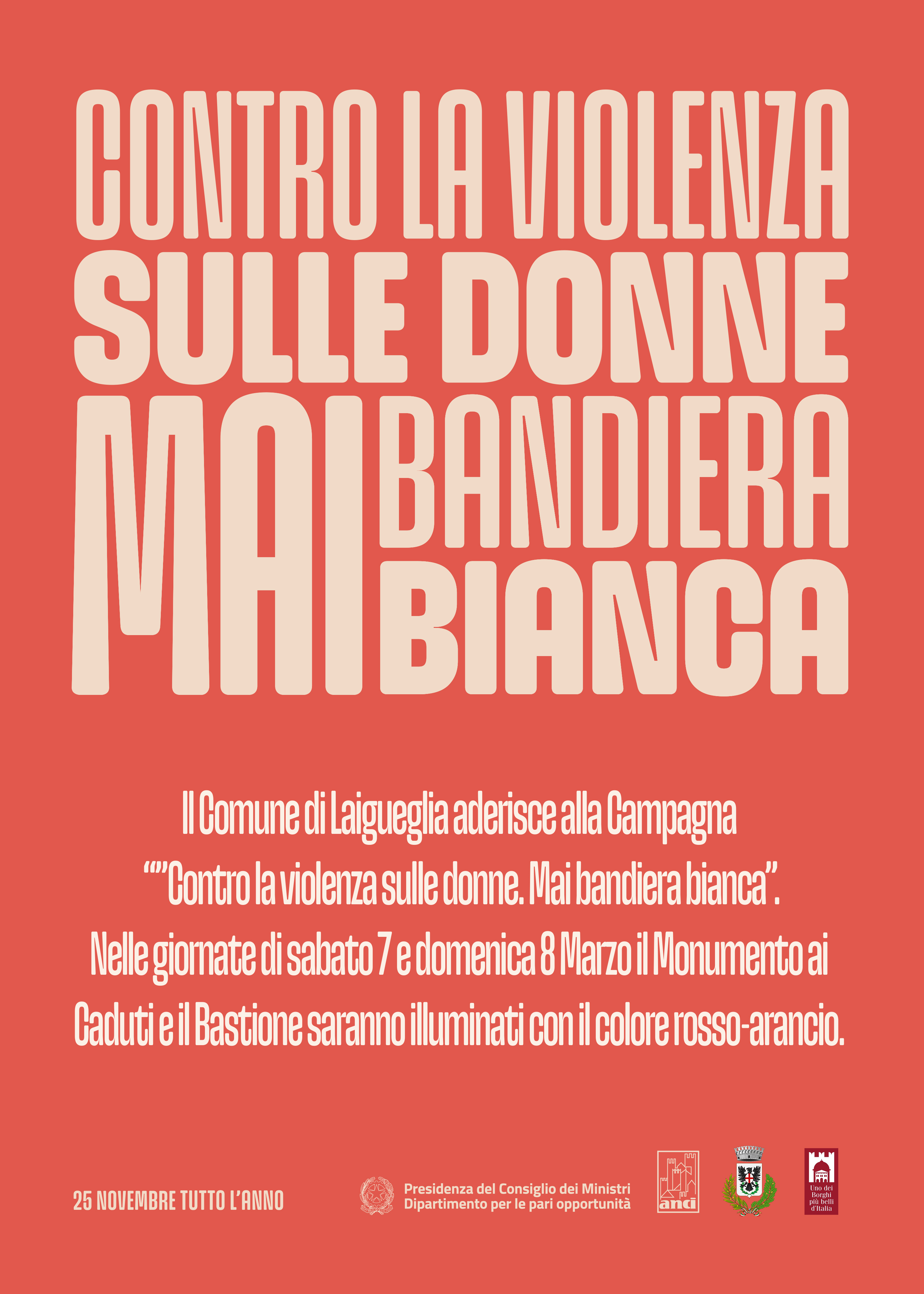 CONTRO LA VIOLENZA SULLE DONNE MAI BANDIERA BIANCA

Il Comune di Laigueglia aderisce alla Campagna ""Contro la violenza sulle donne. Mai bandiera bianca". Nelle giornate di sabato 7 e domenica 8 Marzo il Monumento ai Caduti e il Bastione saranno illuminati con il colore rosso-arancio.

25 NOVEMBRE TUTTO L'ANNO

Presidenza del Consiglio dei Ministri
Dipartimento per le pari opportunità

anci

Uno dei Borghi più belli d'Italia